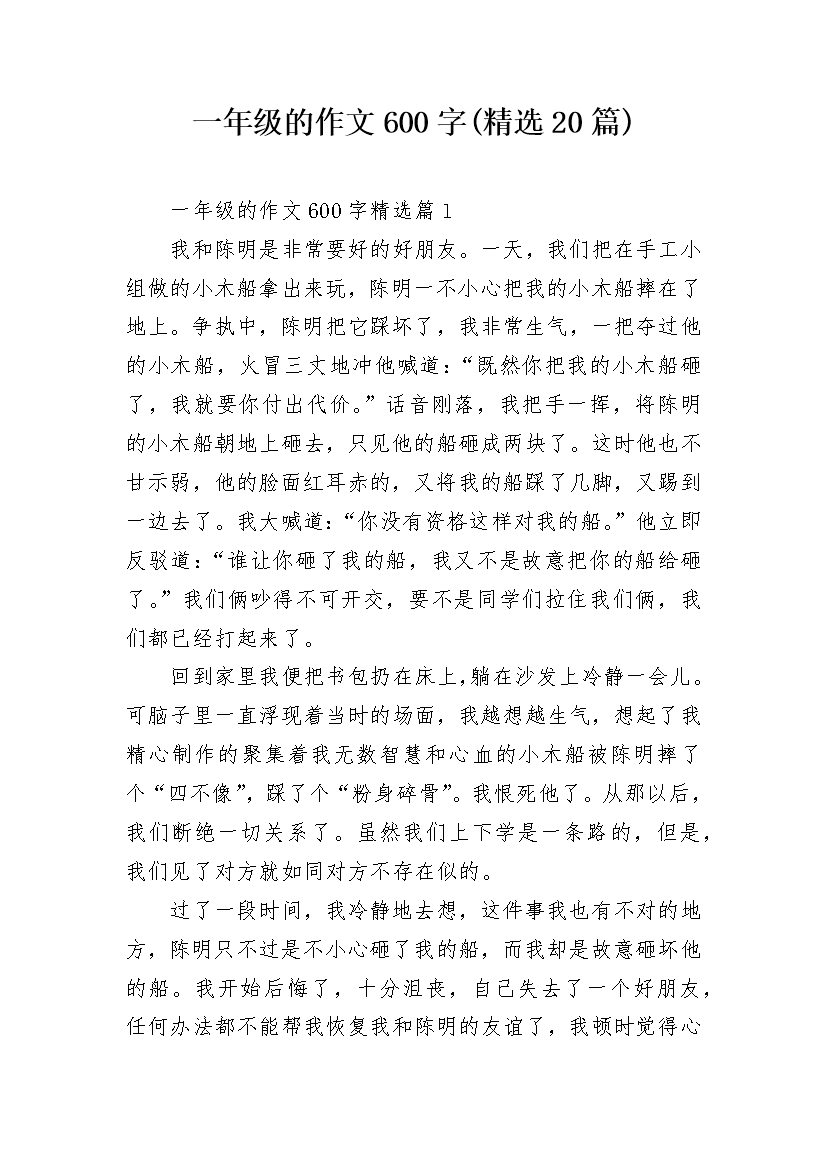 一年级的作文600字(精选20篇)

一年级的作文600字精选篇1

我和陈明是非常要好的好朋友。一天，我们把在手工小组做的小木船拿出来玩，陈明一不小心把我的小木船摔在了地上。争执中，陈明把它踩坏了，我非常生气，一把夺过他的小木船，火冒三丈地冲他喊道：“既然你把我的小木船砸了，我就要你付出代价。”话音刚落，我把手一挥，将陈明的小木船朝地上砸去，只见他的船砸成两块了。这时他也不甘示弱，他的脸面红耳赤的，又将我的船踩了几脚，又踢到一边去了。我大喊道：“你没有资格这样对我的船。”他立即反驳道：“谁让你砸了我的船，我又不是故意把你的船给砸了。”我们俩吵得不可开交，要不是同学们拉住我们俩，我们都已经打起来了。

回到家里我便把书包扔在床上,躺在沙发上冷静一会儿。可脑子里一直浮现着当时的场面，我越想越生气，想起了我精心制作的聚集着我无数智慧和心血的小木船被陈明摔了个“四不像”，踩了个“粉身碎骨”。我恨死他了。从那以后，我们断绝一切关系了。虽然我们上下学是一条路的，但是，我们见了对方就如同对方不存在似的。

过了一段时间，我冷静地去想，这件事我也有不对的地方，陈明只不过是不小心砸了我的船，而我却是故意砸坏他的船。我开始后悔了，十分沮丧，自己失去了一个好朋友，任何办法都不能帮我恢复我和陈明的友谊了，我顿时觉得心